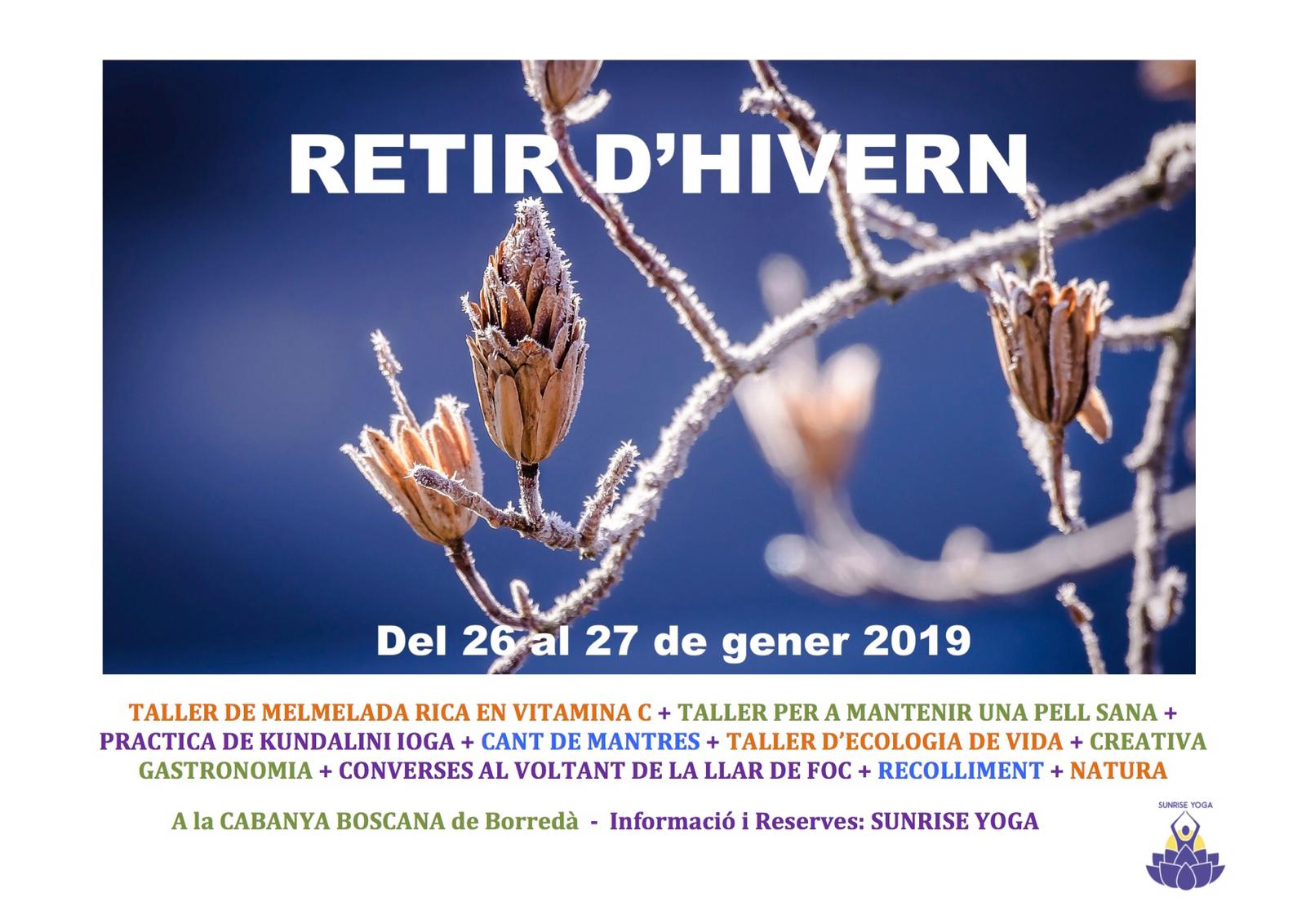 RETIR D'HIVERN

Del 26 al 27 de gener 2019

TALLER DE MELMELADA RICA EN VITAMINA C + TALLER PER A MANTENIR UNA PELL SANA + PRACTICA DE KUNDALINI IOGA + CANT DE MANTRES + TALLER D'ECOLOGIA DE VIDA + CREATIVA GASTRONOMIA + CONVERSES AL VOLTANT DE LA LLAR DE FOC + RECOLLIMENT + NATURA

A la CABANYA BOSCANA de Borredà - Informació i Reserves: SUNRISE YOGA

SUNRISE YOGA